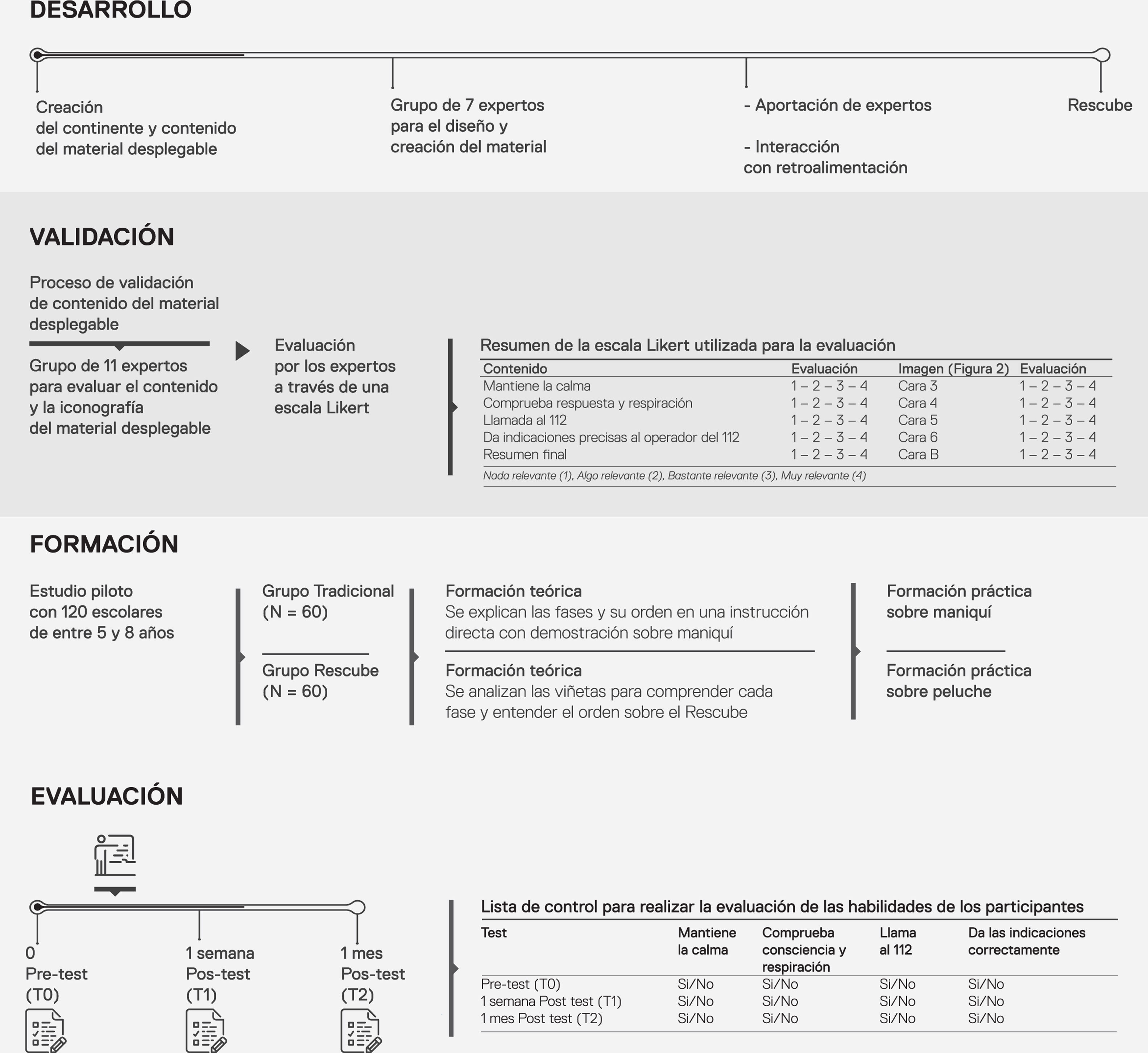 DESARROLLO

Creación del continente y contenido del material desplegable

Grupo de 7 expertos para el diseño y creación del material

- Aportación de expertos

- Interacción con retroalimentación

Rescube

VALIDACIÓN

Proceso de validación de contenido del material desplegable

Grupo de 11 expertos para evaluar el contenido y la iconografía del material desplegable

Evaluación por los expertos a través de una escala Likert

Resumen de la escala Likert utilizada para la evaluación

| Contenido | Evaluación | Imagen (Figura 2) | Evaluación |
|---|---|---|---|
| Mantiene la calma | 1 – 2 – 3 – 4 | Cara 3 | 1 – 2 – 3 – 4 |
| Comprueba respuesta y respiración | 1 – 2 – 3 – 4 | Cara 4 | 1 – 2 – 3 – 4 |
| Llamada al 112 | 1 – 2 – 3 – 4 | Cara 5 | 1 – 2 – 3 – 4 |
| Da indicaciones precisas al operador del 112 | 1 – 2 – 3 – 4 | Cara 6 | 1 – 2 – 3 – 4 |
| Resumen final | 1 – 2 – 3 – 4 | Cara B | 1 – 2 – 3 – 4 |

Nada relevante (1), Algo relevante (2), Bastante relevante (3), Muy relevante (4)

FORMACIÓN

Estudio piloto con 120 escolares de entre 5 y 8 años

Grupo Tradicional (N = 60)

Grupo Rescube (N = 60)

Formación teórica
Se explican las fases y su orden en una instrucción directa con demostración sobre maniquí

Formación teórica
Se analizan las viñetas para comprender cada fase y entender el orden sobre el Rescube

Formación práctica sobre maniquí

Formación práctica sobre peluche

EVALUACIÓN

0
Pre-test
(T0)

1 semana
Pos-test
(T1)

1 mes
Pos-test
(T2)

Lista de control para realizar la evaluación de las habilidades de los participantes

| Test | Mantiene la calma | Comprueba consciencia y respiración | Llama al 112 | Da las indicaciones correctamente |
|---|---|---|---|---|
| Pre-test (T0) | Si/No | Si/No | Si/No | Si/No |
| 1 semana Post test (T1) | Si/No | Si/No | Si/No | Si/No |
| 1 mes Post test (T2) | Si/No | Si/No | Si/No | Si/No |